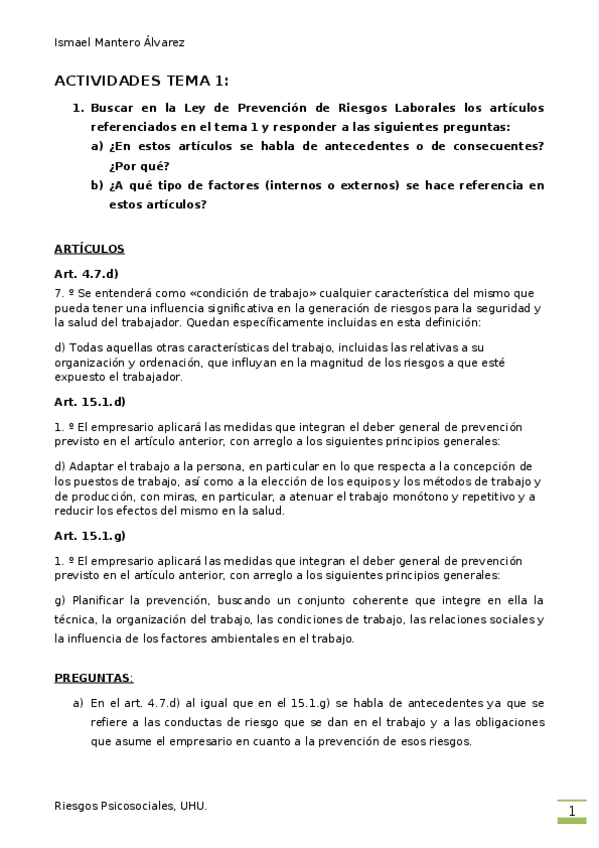 Ismael Mantero Álvarez

ACTIVIDADES TEMA 1:

1. Buscar en la Ley de Prevención de Riesgos Laborales los artículos referenciados en el tema 1 y responder a las siguientes preguntas:
a) ¿En estos artículos se habla de antecedentes o de consecuentes? ¿Por qué?
b) ¿A qué tipo de factores (internos o externos) se hace referencia en estos artículos?

ARTÍCULOS

Art. 4.7.d)

7. º Se entenderá como «condición de trabajo» cualquier característica del mismo que pueda tener una influencia significativa en la generación de riesgos para la seguridad y la salud del trabajador. Quedan específicamente incluidas en esta definición:

d) Todas aquellas otras características del trabajo, incluidas las relativas a su organización y ordenación, que influyan en la magnitud de los riesgos a que esté expuesto el trabajador.

Art. 15.1.d)

1. º El empresario aplicará las medidas que integran el deber general de prevención previsto en el artículo anterior, con arreglo a los siguientes principios generales:

d) Adaptar el trabajo a la persona, en particular en lo que respecta a la concepción de los puestos de trabajo, así como a la elección de los equipos y los métodos de trabajo y de producción, con miras, en particular, a atenuar el trabajo monótono y repetitivo y a reducir los efectos del mismo en la salud.

Art. 15.1.g)

1. º El empresario aplicará las medidas que integran el deber general de prevención previsto en el artículo anterior, con arreglo a los siguientes principios generales:

g) Planificar la prevención, buscando un conjunto coherente que integre en ella la técnica, la organización del trabajo, las condiciones de trabajo, las relaciones sociales y la influencia de los factores ambientales en el trabajo.

PREGUNTAS:

a) En el art. 4.7.d) al igual que en el 15.1.g) se habla de antecedentes ya que se refiere a las conductas de riesgo que se dan en el trabajo y a las obligaciones que asume el empresario en cuanto a la prevención de esos riesgos.

Riesgos Psicosociales, UHU.

1